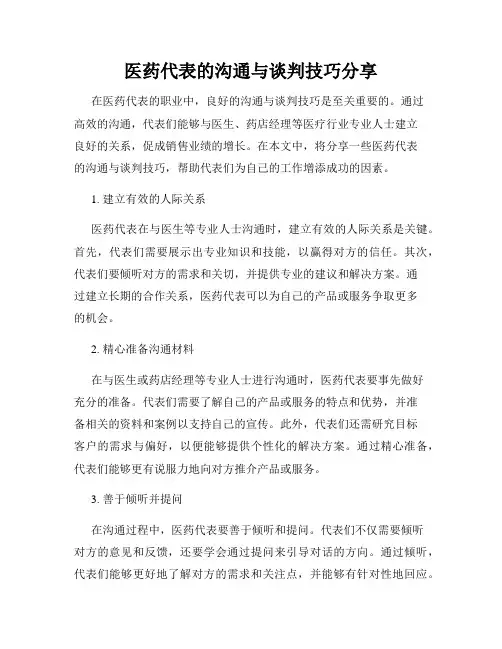 医药代表的沟通与谈判技巧分享

在医药代表的职业中，良好的沟通与谈判技巧是至关重要的。通过高效的沟通，代表们能够与医生、药店经理等医疗行业专业人士建立良好的关系，促成销售业绩的增长。在本文中，将分享一些医药代表的沟通与谈判技巧，帮助代表们为自己的工作增添成功的因素。

1. 建立有效的人际关系

医药代表在与医生等专业人士沟通时，建立有效的人际关系是关键。首先，代表们需要展示出专业知识和技能，以赢得对方的信任。其次，代表们要倾听对方的需求和关切，并提供专业的建议和解决方案。通过建立长期的合作关系，医药代表可以为自己的产品或服务争取更多的机会。

2. 精心准备沟通材料

在与医生或药店经理等专业人士进行沟通时，医药代表要事先做好充分的准备。代表们需要了解自己的产品或服务的特点和优势，并准备相关的资料和案例以支持自己的宣传。此外，代表们还需研究目标客户的需求与偏好，以便能够提供个性化的解决方案。通过精心准备，代表们能够更有说服力地向对方推介产品或服务。

3. 善于倾听并提问

在沟通过程中，医药代表要善于倾听和提问。代表们不仅需要倾听对方的意见和反馈，还要学会通过提问来引导对话的方向。通过倾听，代表们能够更好地了解对方的需求和关注点，并能够有针对性地回应。